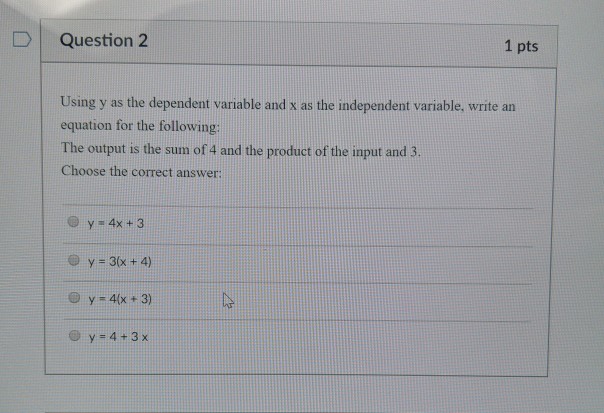 Question 2

1 pts

Using y as the dependent variable and x as the independent variable, write an equation for the following:

The output is the sum of 4 and the product of the input and 3.

Choose the correct answer:

$y = 4x + 3$

$y = 3(x + 4)$

$y = 4(x + 3)$

$y = 4 + 3x$